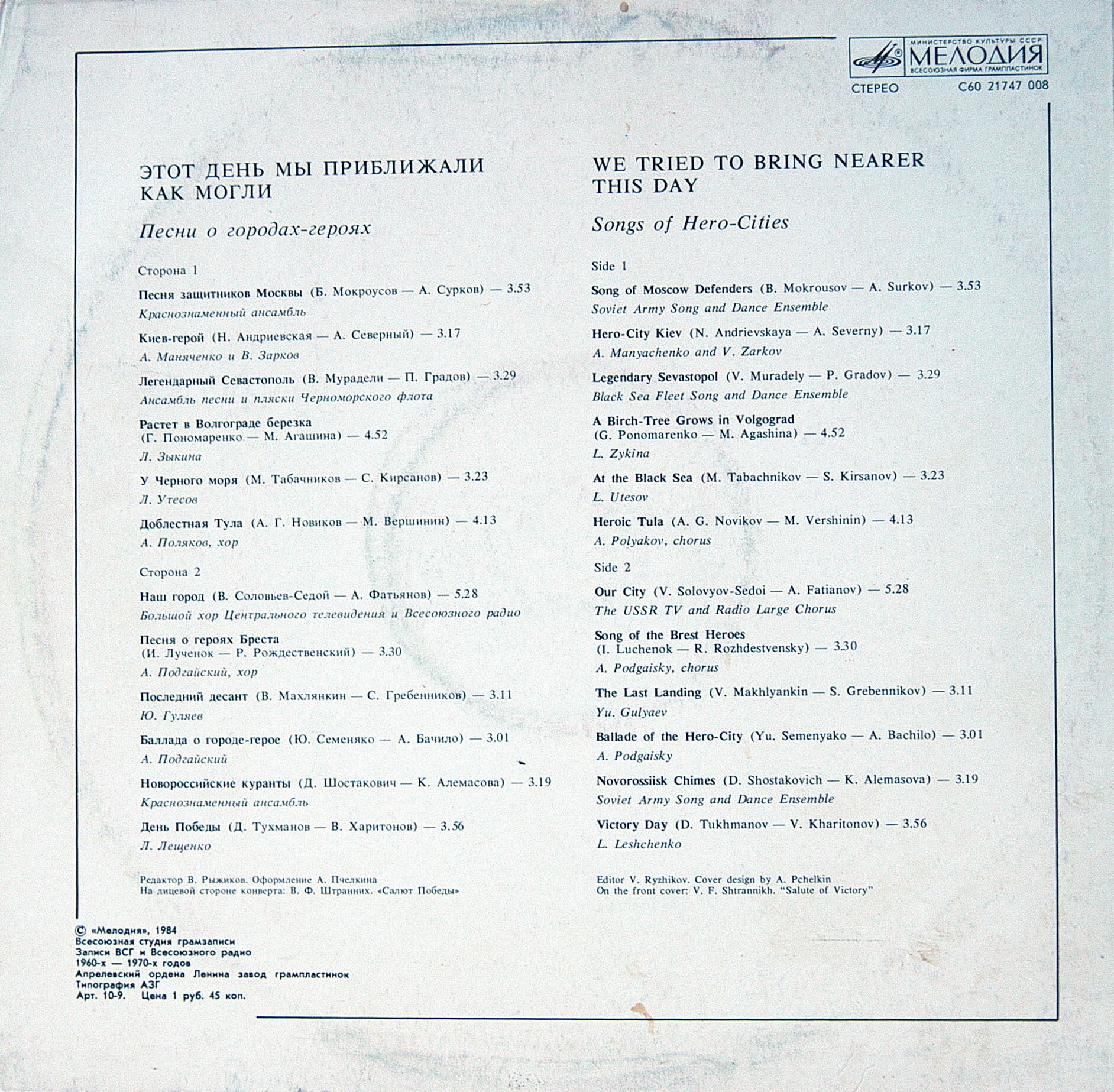 МИНИСТЕРСТВО КУЛЬТУРЫ СССР
МЕЛОДИЯ
ВСЕСОЮЗНАЯ ФИРМА ГРАМПЛАСТИНОК

СТЕРЕО С60 21747 008

ЭТОТ ДЕНЬ МЫ ПРИБЛИЖАЛИ КАК МОГЛИ

Песни о городах-героях

Сторона 1

Песня защитников Москвы (Б. Мокроусов — А. Сурков) — 3.53
Краснознаменный ансамбль

Киев-герой (Н. Андриевская — А. Северный) — 3.17
А. Маняченко и В. Зарков

Легендарный Севастополь (В. Мурадели — П. Градов) — 3.29
Ансамбль песни и пляски Черноморского флота

Растет в Волгограде березка
(Г. Пономаренко — М. Агашина) — 4.52
Л. Зыкина

У Черного моря (М. Табачников — С. Кирсанов) — 3.23
Л. Утесов

Доблестная Тула (А. Г. Новиков — М. Вершинин) — 4.13
А. Поляков, хор

Сторона 2

Наш город (В. Соловьев-Седой — А. Фатьянов) — 5.28
Большой хор Центрального телевидения и Всесоюзного радио

Песня о героях Бреста
(И. Лученок — Р. Рождественский) — 3.30
А. Подгайский, хор

Последний десант (В. Махлянкин — С. Гребенников) — 3.11
Ю. Гуляев

Баллада о городе-герое (Ю. Семеняко — А. Бачило) — 3.01
А. Подгайский

Новороссийские куранты (Д. Шостакович — К. Алемасова) — 3.19
Краснознаменный ансамбль

День Победы (Д. Тухманов — В. Харитонов) — 3.56
Л. Лещенко

Редактор В. Рыжиков. Оформление А. Пчелкина
На лицевой стороне конверта: В. Ф. Штранних. «Салют Победы»

WE TRIED TO BRING NEARER THIS DAY

Songs of Hero-Cities

Side 1

Song of Moscow Defenders (B. Mokrousov — A. Surkov) — 3.53
Soviet Army Song and Dance Ensemble

Hero-City Kiev (N. Andrievskaya — A. Severny) — 3.17
A. Manyachenko and V. Zarkov

Legendary Sevastopol (V. Muradely — P. Gradov) — 3.29
Black Sea Fleet Song and Dance Ensemble

A Birch-Tree Grows in Volgograd
(G. Ponomarenko — M. Agashina) — 4.52
L. Zykina

At the Black Sea (M. Tabachnikov — S. Kirsanov) — 3.23
L. Utesov

Heroic Tula (A. G. Novikov — M. Vershinin) — 4.13
A. Polyakov, chorus

Side 2

Our City (V. Solovyov-Sedoi — A. Fatianov) — 5.28
The USSR TV and Radio Large Chorus

Song of the Brest Heroes
(I. Luchenok — R. Rozhdestvensky) — 3.30
A. Podgaisky, chorus

The Last Landing (V. Makhlyankin — S. Grebennikov) — 3.11
Yu. Gulyaev

Ballade of the Hero-City (Yu. Semenyako — A. Bachilo) — 3.01
A. Podgaisky

Novorossiisk Chimes (D. Shostakovich — K. Alemasova) — 3.19
Soviet Army Song and Dance Ensemble

Victory Day (D. Tukhmanov — V. Kharitonov) — 3.56
L. Leshchenko

Editor V. Ryzhikov. Cover design by A. Pchelkin
On the front cover: V. F. Shtrannikh. "Salute of Victory"

© «Мелодия», 1984
Всесоюзная студия грамзаписи
Записи ВСГ и Всесоюзного радио
1960-х — 1970-х годов
Апрелевский ордена Ленина завод грампластинок
Типография АЗГ
Арт. 10-9. Цена 1 руб. 45 коп.